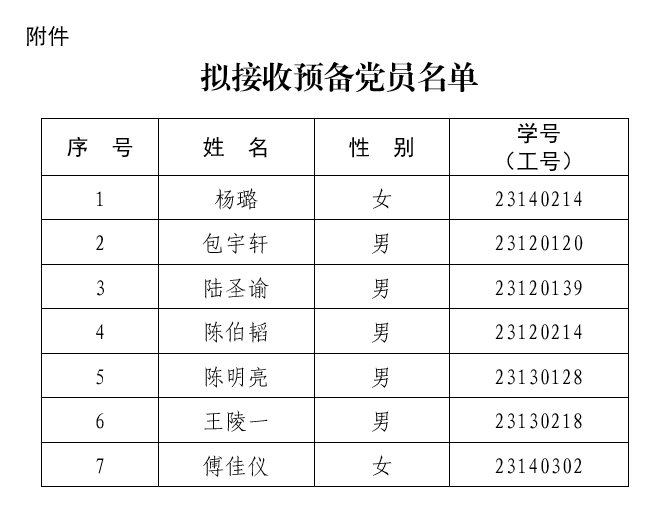 附件

拟接收预备党员名单

| 序 号 | 姓 名 | 性 别 | 学号（工号） |
|---|---|---|---|
| 1 | 杨璐 | 女 | 23140214 |
| 2 | 包宇轩 | 男 | 23120120 |
| 3 | 陆圣谕 | 男 | 23120139 |
| 4 | 陈伯韬 | 男 | 23120214 |
| 5 | 陈明亮 | 男 | 23130128 |
| 6 | 王陵一 | 男 | 23130218 |
| 7 | 傅佳仪 | 女 | 23140302 |